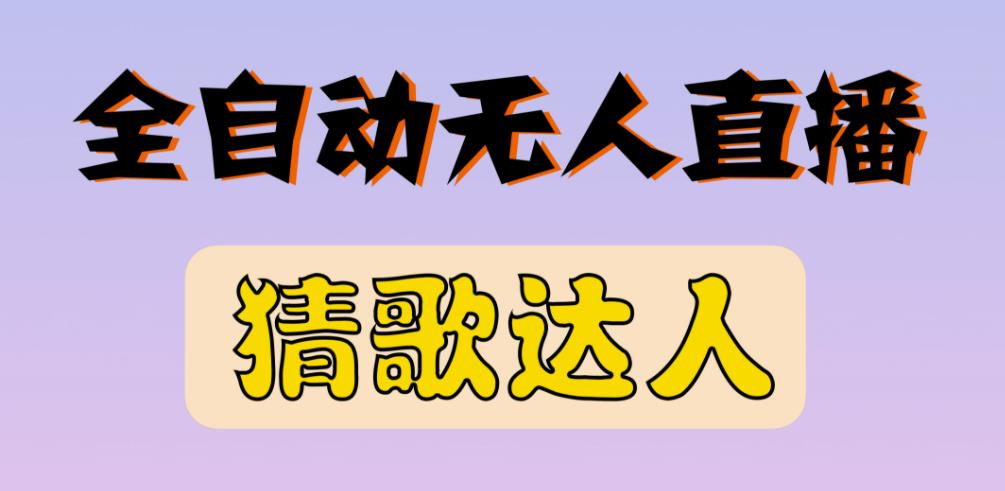 全自动无人直播

猜歌达人